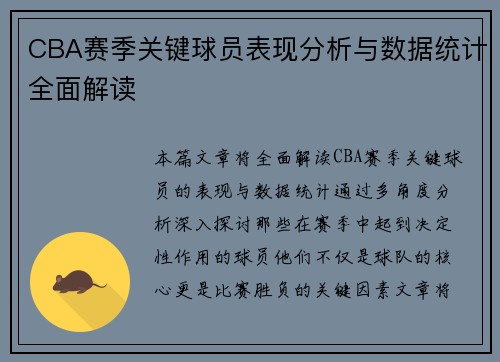 CBA赛季关键球员表现分析与数据统计全面解读

本篇文章将全面解读CBA赛季关键球员的表现与数据统计通过多角度分析深入探讨那些在赛季中起到决定性作用的球员他们不仅是球队的核心更是比赛胜负的关键因素文章将